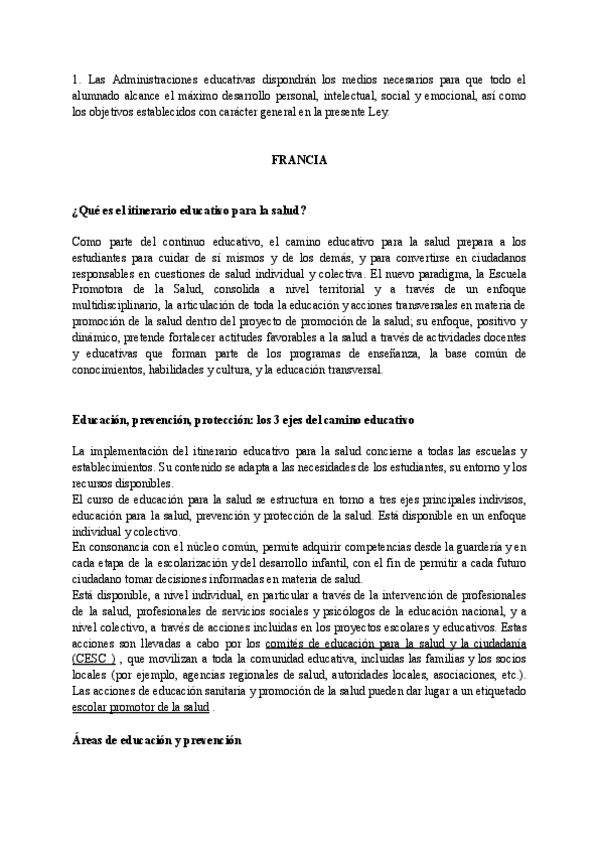 1. Las Administraciones educativas dispondrán los medios necesarios para que todo el alumnado alcance el máximo desarrollo personal, intelectual, social y emocional, así como los objetivos establecidos con carácter general en la presente Ley.

FRANCIA

¿Qué es el itinerario educativo para la salud?

Como parte del continuo educativo, el camino educativo para la salud prepara a los estudiantes para cuidar de sí mismos y de los demás, y para convertirse en ciudadanos responsables en cuestiones de salud individual y colectiva. El nuevo paradigma, la Escuela Promotora de la Salud, consolida a nivel territorial y a través de un enfoque multidisciplinario, la articulación de toda la educación y acciones transversales en materia de promoción de la salud dentro del proyecto de promoción de la salud; su enfoque, positivo y dinámico, pretende fortalecer actitudes favorables a la salud a través de actividades docentes y educativas que forman parte de los programas de enseñanza, la base común de conocimientos, habilidades y cultura, y la educación transversal.

Educación, prevención, protección: los 3 ejes del camino educativo

La implementación del itinerario educativo para la salud concierne a todas las escuelas y establecimientos. Su contenido se adapta a las necesidades de los estudiantes, su entorno y los recursos disponibles.
El curso de educación para la salud se estructura en torno a tres ejes principales indivisos, educación para la salud, prevención y protección de la salud. Está disponible en un enfoque individual y colectivo.
En consonancia con el núcleo común, permite adquirir competencias desde la guardería y en cada etapa de la escolarización y del desarrollo infantil, con el fin de permitir a cada futuro ciudadano tomar decisiones informadas en materia de salud.
Está disponible, a nivel individual, en particular a través de la intervención de profesionales de la salud, profesionales de servicios sociales y psicólogos de la educación nacional, y a nivel colectivo, a través de acciones incluidas en los proyectos escolares y educativos. Estas acciones son llevadas a cabo por los comités de educación para la salud y la ciudadanía (CESC ) , que movilizan a toda la comunidad educativa, incluidas las familias y los socios locales (por ejemplo, agencias regionales de salud, autoridades locales, asociaciones, etc.).
Las acciones de educación sanitaria y promoción de la salud pueden dar lugar a un etiquetado escolar promotor de la salud .

Áreas de educación y prevención